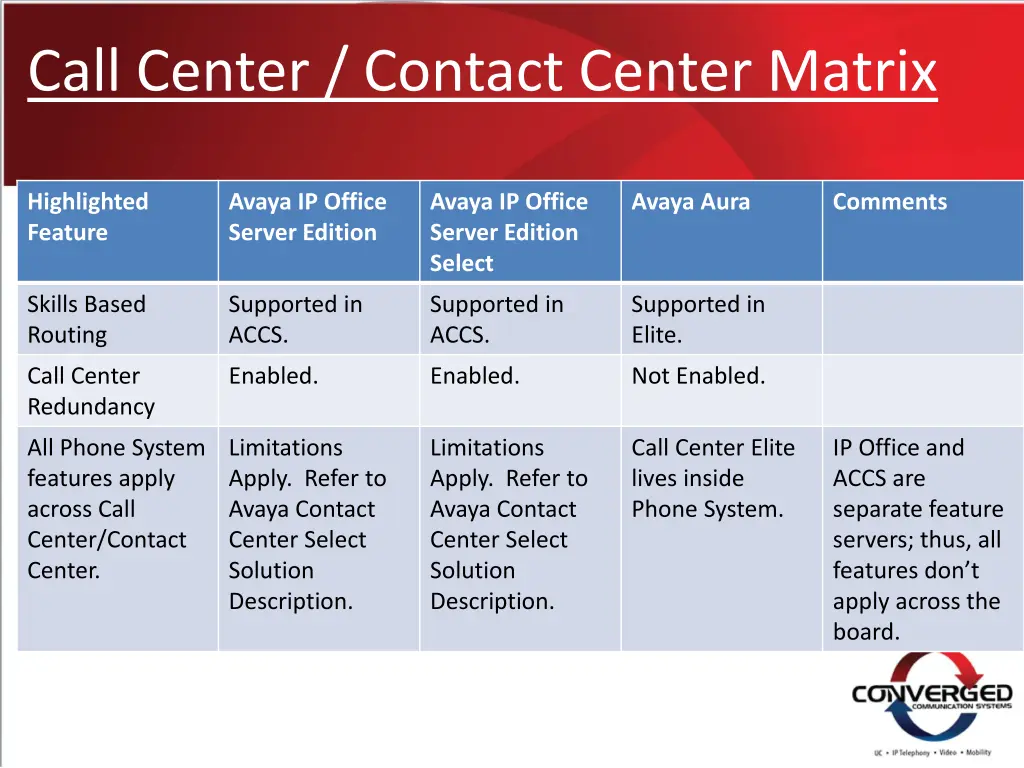 Call Center / Contact Center Matrix

| Highlighted Feature | Avaya IP Office Server Edition | Avaya IP Office Server Edition Select | Avaya Aura | Comments |
|---|---|---|---|---|
| Skills Based Routing | Supported in ACCS. | Supported in ACCS. | Supported in Elite. | |
| Call Center Redundancy | Enabled. | Enabled. | Not Enabled. | |
| All Phone System features apply across Call Center/Contact Center. | Limitations Apply. Refer to Avaya Contact Center Select Solution Description. | Limitations Apply. Refer to Avaya Contact Center Select Solution Description. | Call Center Elite lives inside Phone System. | IP Office and ACCS are separate feature servers; thus, all features don't apply across the board. |

CONVERGED
COMMUNICATION SYSTEMS
UC • IP Telephony • Video • Mobility